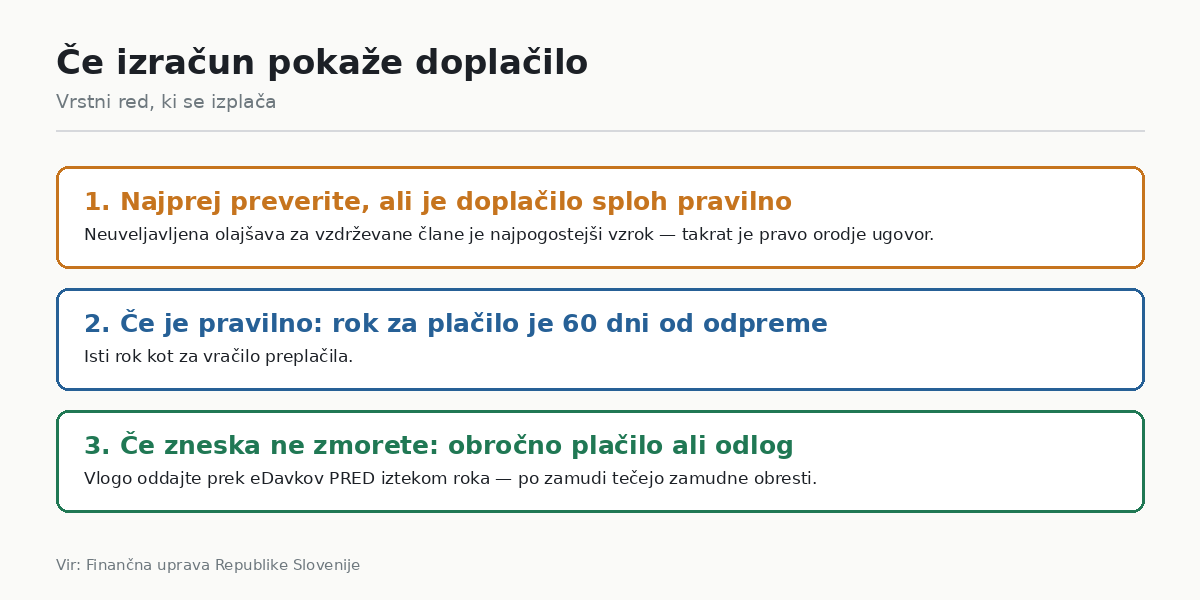 Če izračun pokaže doplačilo

Vrstni red, ki se izplača

1. Najprej preverite, ali je doplačilo sploh pravilno

Neuveljavljena olajšava za vzdrževane člane je najpogostejši vzrok — takrat je pravo orodje ugovor.

2. Če je pravilno: rok za plačilo je 60 dni od odpreme

Isti rok kot za vračilo preplačila.

3. Če zneska ne zmorete: obročno plačilo ali odlog

Vlogo oddajte prek eDavkov PRED iztekom roka — po zamudi tečejo zamudne obresti.

Vir: Finančna uprava Republike Slovenije